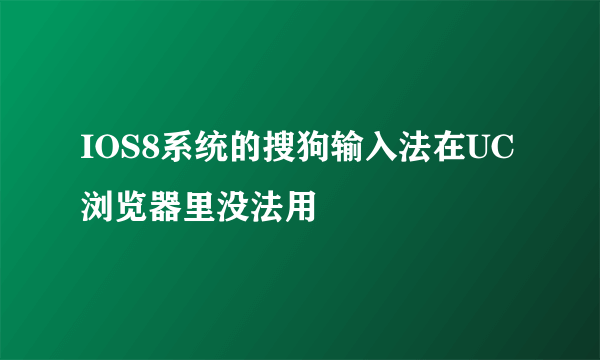 IOS8系统的搜狗输入法在UC浏览器里没法用